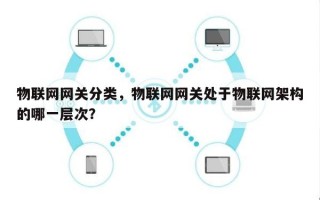 物联网网关分类，物联网网关处于物联网架构的哪一层次?